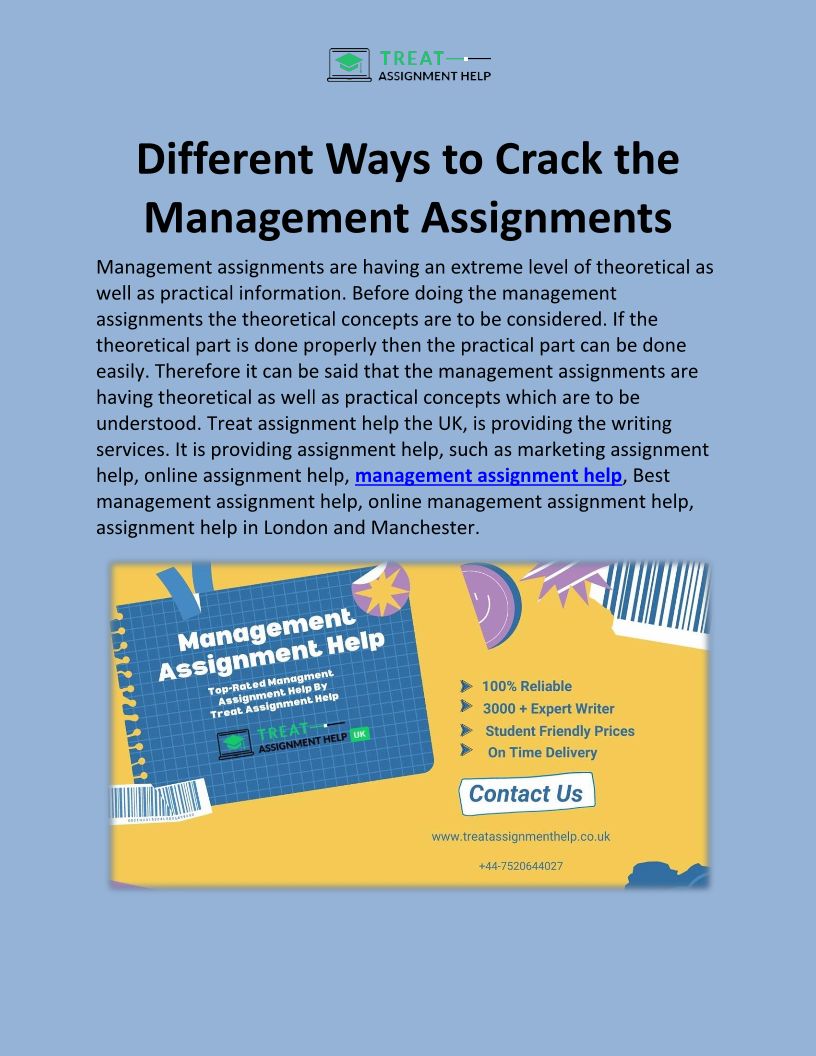 TREAT
ASSIGNMENT HELP

Different Ways to Crack the Management Assignments

Management assignments are having an extreme level of theoretical as well as practical information. Before doing the management assignments the theoretical concepts are to be considered. If the theoretical part is done properly then the practical part can be done easily. Therefore it can be said that the management assignments are having theoretical as well as practical concepts which are to be understood. Treat assignment help the UK, is providing the writing services. It is providing assignment help, such as marketing assignment help, online assignment help, management assignment help, Best management assignment help, online management assignment help, assignment help in London and Manchester.

Management Assignment Help

Top-Rated Managment Assignment Help By Treat Assignment Help

TREAT
ASSIGNMENT HELP UK

100% Reliable
3000 + Expert Writer
Student Friendly Prices
On Time Delivery

Contact Us

www.treatassignmenthelp.co.uk

+44-7520644027